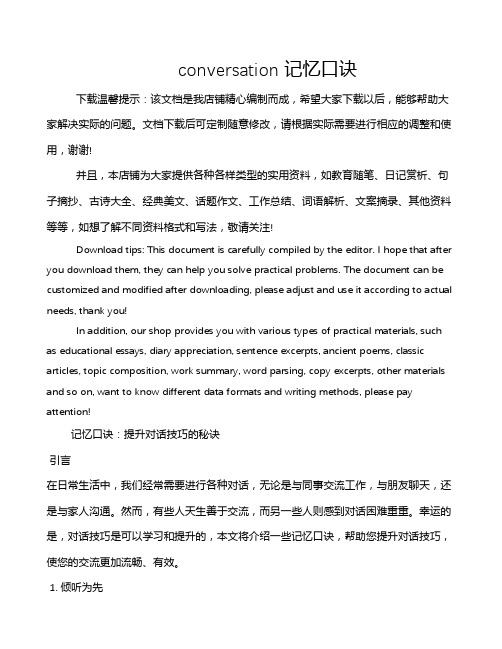 conversation 记忆口诀

下载温馨提示：该文档是我店铺精心编制而成，希望大家下载以后，能够帮助大家解决实际的问题。文档下载后可定制随意修改，请根据实际需要进行相应的调整和使用，谢谢!

并且，本店铺为大家提供各种各样类型的实用资料，如教育随笔、日记赏析、句子摘抄、古诗大全、经典美文、话题作文、工作总结、词语解析、文案摘录、其他资料等等，如想了解不同资料格式和写法，敬请关注!

Download tips: This document is carefully compiled by the editor. I hope that after you download them, they can help you solve practical problems. The document can be customized and modified after downloading, please adjust and use it according to actual needs, thank you!

In addition, our shop provides you with various types of practical materials, such as educational essays, diary appreciation, sentence excerpts, ancient poems, classic articles, topic composition, work summary, word parsing, copy excerpts, other materials and so on, want to know different data formats and writing methods, please pay attention!

记忆口诀：提升对话技巧的秘诀

引言

在日常生活中，我们经常需要进行各种对话，无论是与同事交流工作，与朋友聊天，还是与家人沟通。然而，有些人天生善于交流，而另一些人则感到对话困难重重。幸运的是，对话技巧是可以学习和提升的，本文将介绍一些记忆口诀，帮助您提升对话技巧，使您的交流更加流畅、有效。

1. 倾听为先